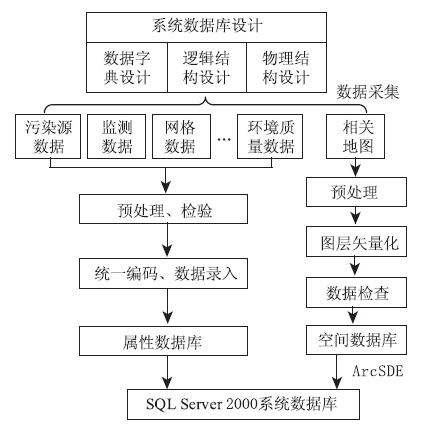 系统数据库设计

数据字典设计

逻辑结构设计

物理结构设计

数据采集

污染源数据

监测数据

网格数据

…

环境质量数据

相关地图

预处理、检验

统一编码、数据录入

属性数据库

预处理

图层矢量化

数据检查

空间数据库

ArcSDE

SQL Server 2000系统数据库